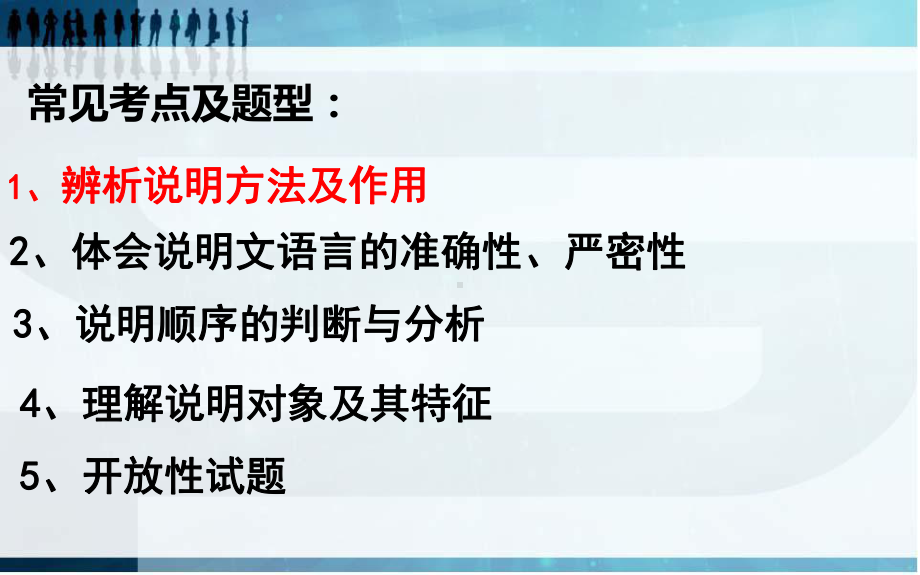 常见考点及题型：

1、辨析说明方法及作用

2、体会说明文语言的准确性、严密性

3、说明顺序的判断与分析

4、理解说明对象及其特征

5、开放性试题